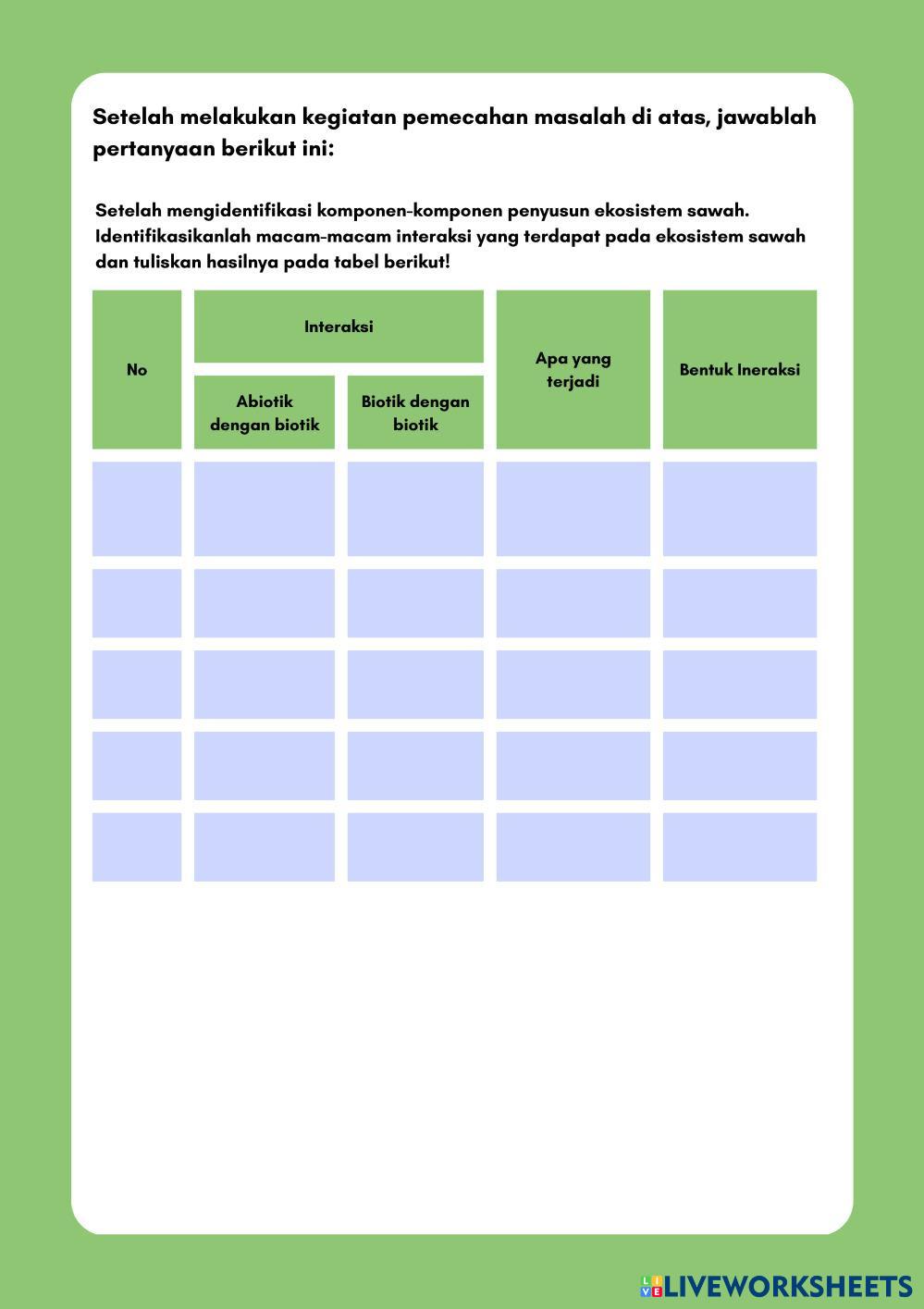 Setelah melakukan kegiatan pemecahan masalah di atas, jawablah pertanyaan berikut ini:

Setelah mengidentifikasi komponen-komponen penyusun ekosistem sawah. Identifikasikanlah macam-macam interaksi yang terdapat pada ekosistem sawah dan tuliskan hasilnya pada tabel berikut!

| No | Interaksi: Abiotik dengan biotik | Interaksi: Biotik dengan biotik | Apa yang terjadi | Bentuk Ineraksi |
|---|---|---|---|---|
| | | | | |
| | | | | |
| | | | | |
| | | | | |
| | | | | |

LIVEWORKSHEETS